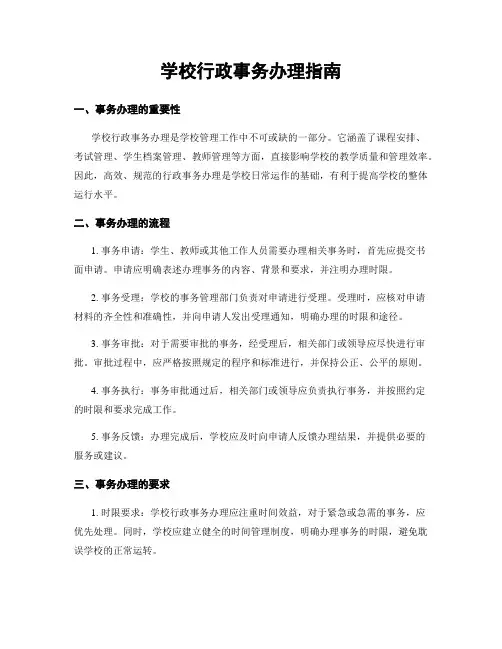 学校行政事务办理指南

一、事务办理的重要性

学校行政事务办理是学校管理工作中不可或缺的一部分。它涵盖了课程安排、考试管理、学生档案管理、教师管理等方面，直接影响学校的教学质量和管理效率。因此，高效、规范的行政事务办理是学校日常运作的基础，有利于提高学校的整体运行水平。

二、事务办理的流程

1. 事务申请：学生、教师或其他工作人员需要办理相关事务时，首先应提交书面申请。申请应明确表述办理事务的内容、背景和要求，并注明办理时限。

2. 事务受理：学校的事务管理部门负责对申请进行受理。受理时，应核对申请材料的齐全性和准确性，并向申请人发出受理通知，明确办理的时限和途径。

3. 事务审批：对于需要审批的事务，经受理后，相关部门或领导应尽快进行审批。审批过程中，应严格按照规定的程序和标准进行，并保持公正、公平的原则。

4. 事务执行：事务审批通过后，相关部门或领导应负责执行事务，并按照约定的时限和要求完成工作。

5. 事务反馈：办理完成后，学校应及时向申请人反馈办理结果，并提供必要的服务或建议。

三、事务办理的要求

1. 时限要求：学校行政事务办理应注重时间效益，对于紧急或急需的事务，应优先处理。同时，学校应建立健全的时间管理制度，明确办理事务的时限，避免耽误学校的正常运转。